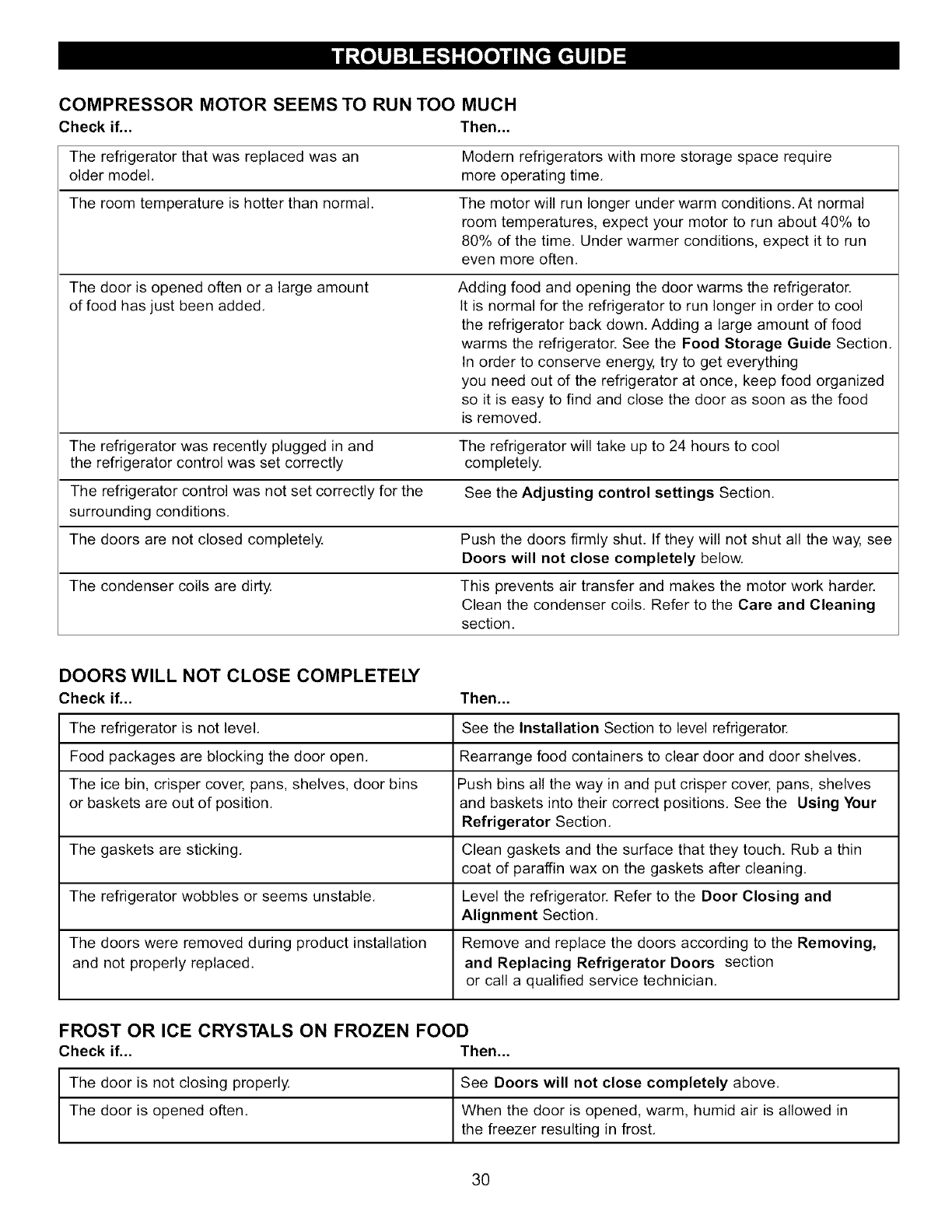 TROUBLESHOOTING GUIDE

COMPRESSOR MOTOR SEEMS TO RUN TOO MUCH

| Check if... | Then... |
|---|---|
| The refrigerator that was replaced was an older model. | Modern refrigerators with more storage space require more operating time. |
| The room temperature is hotter than normal. | The motor will run longer under warm conditions. At normal room temperatures, expect your motor to run about 40% to 80% of the time. Under warmer conditions, expect it to run even more often. |
| The door is opened often or a large amount of food has just been added. | Adding food and opening the door warms the refrigerator. It is normal for the refrigerator to run longer in order to cool the refrigerator back down. Adding a large amount of food warms the refrigerator. See the **Food Storage Guide** Section. In order to conserve energy, try to get everything you need out of the refrigerator at once, keep food organized so it is easy to find and close the door as soon as the food is removed. |
| The refrigerator was recently plugged in and the refrigerator control was set correctly | The refrigerator will take up to 24 hours to cool completely. |
| The refrigerator control was not set correctly for the surrounding conditions. | See the **Adjusting control settings** Section. |
| The doors are not closed completely. | Push the doors firmly shut. If they will not shut all the way, see **Doors will not close completely** below. |
| The condenser coils are dirty. | This prevents air transfer and makes the motor work harder. Clean the condenser coils. Refer to the **Care and Cleaning** section. |

DOORS WILL NOT CLOSE COMPLETELY

| Check if... | Then... |
|---|---|
| The refrigerator is not level. | See the **Installation** Section to level refrigerator. |
| Food packages are blocking the door open. | Rearrange food containers to clear door and door shelves. |
| The ice bin, crisper cover, pans, shelves, door bins or baskets are out of position. | Push bins all the way in and put crisper cover, pans, shelves and baskets into their correct positions. See the **Using Your Refrigerator** Section. |
| The gaskets are sticking. | Clean gaskets and the surface that they touch. Rub a thin coat of paraffin wax on the gaskets after cleaning. |
| The refrigerator wobbles or seems unstable. | Level the refrigerator. Refer to the **Door Closing and Alignment** Section. |
| The doors were removed during product installation and not properly replaced. | Remove and replace the doors according to the **Removing, and Replacing Refrigerator Doors** section or call a qualified service technician. |

FROST OR ICE CRYSTALS ON FROZEN FOOD

| Check if... | Then... |
|---|---|
| The door is not closing properly. | See **Doors will not close completely** above. |
| The door is opened often. | When the door is opened, warm, humid air is allowed in the freezer resulting in frost. |

30